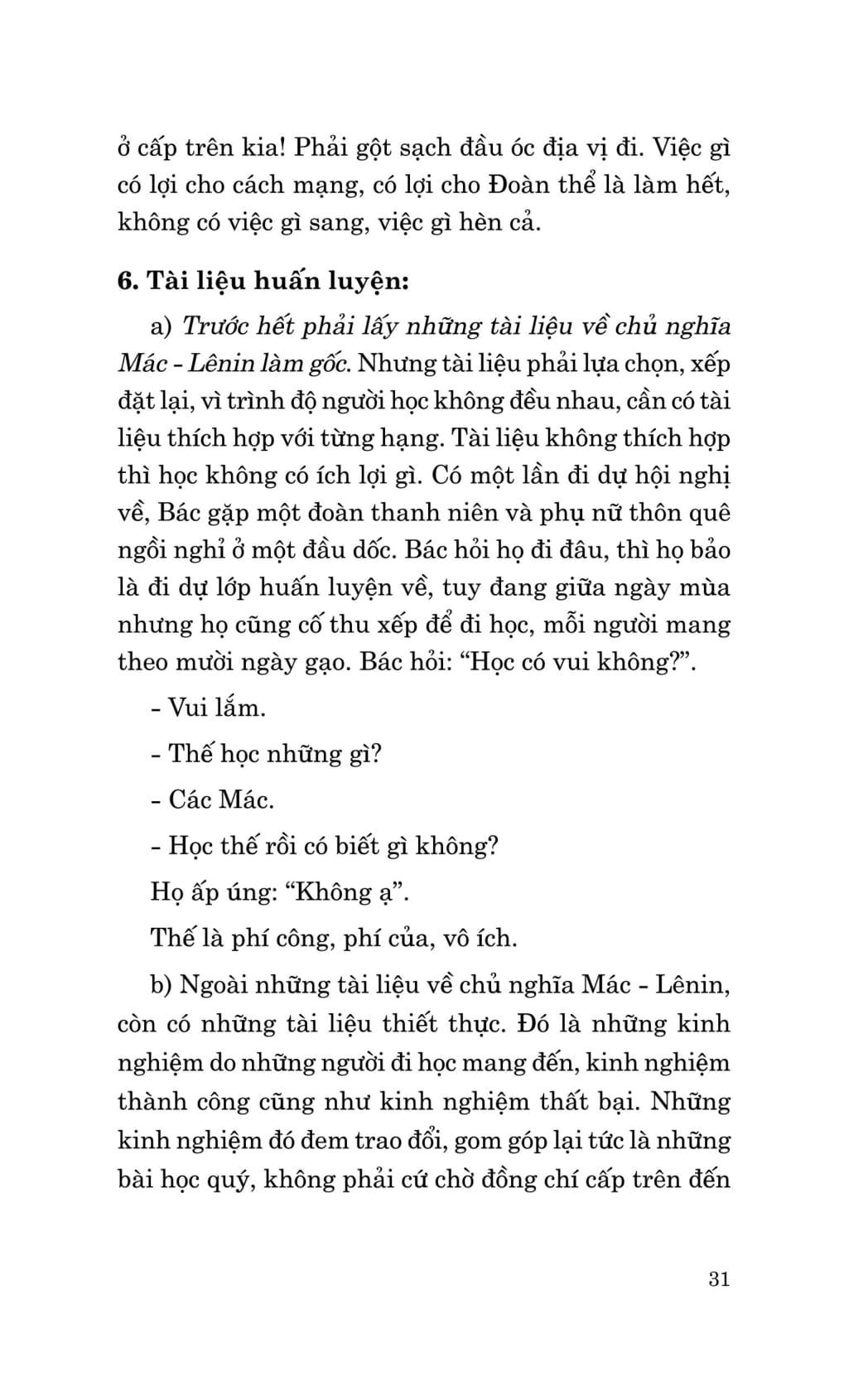 ở cấp trên kia! Phải gột sạch đầu óc địa vị đi. Việc gì có lợi cho cách mạng, có lợi cho Đoàn thể là làm hết, không có việc gì sang, việc gì hèn cả.

6. Tài liệu huấn luyện:

a) Trước hết phải lấy những tài liệu về chủ nghĩa Mác - Lênin làm gốc. Nhưng tài liệu phải lựa chọn, xếp đặt lại, vì trình độ người học không đều nhau, cần có tài liệu thích hợp với từng hạng. Tài liệu không thích hợp thì học không có ích lợi gì. Có một lần đi dự hội nghị về, Bác gặp một đoàn thanh niên và phụ nữ thôn quê ngồi nghỉ ở một đầu dốc. Bác hỏi họ đi đâu, thì họ bảo là đi dự lớp huấn luyện về, tuy đang giữa ngày mùa nhưng họ cũng cố thu xếp để đi học, mỗi người mang theo mười ngày gạo. Bác hỏi: “Học có vui không?”.

- Vui lắm.

- Thế học những gì?

- Các Mác.

- Học thế rồi có biết gì không?

Họ ấp úng: “Không ạ”.

Thế là phí công, phí của, vô ích.

b) Ngoài những tài liệu về chủ nghĩa Mác - Lênin, còn có những tài liệu thiết thực. Đó là những kinh nghiệm do những người đi học mang đến, kinh nghiệm thành công cũng như kinh nghiệm thất bại. Những kinh nghiệm đó đem trao đổi, gom góp lại tức là những bài học quý, không phải cứ chờ đồng chí cấp trên đến

31